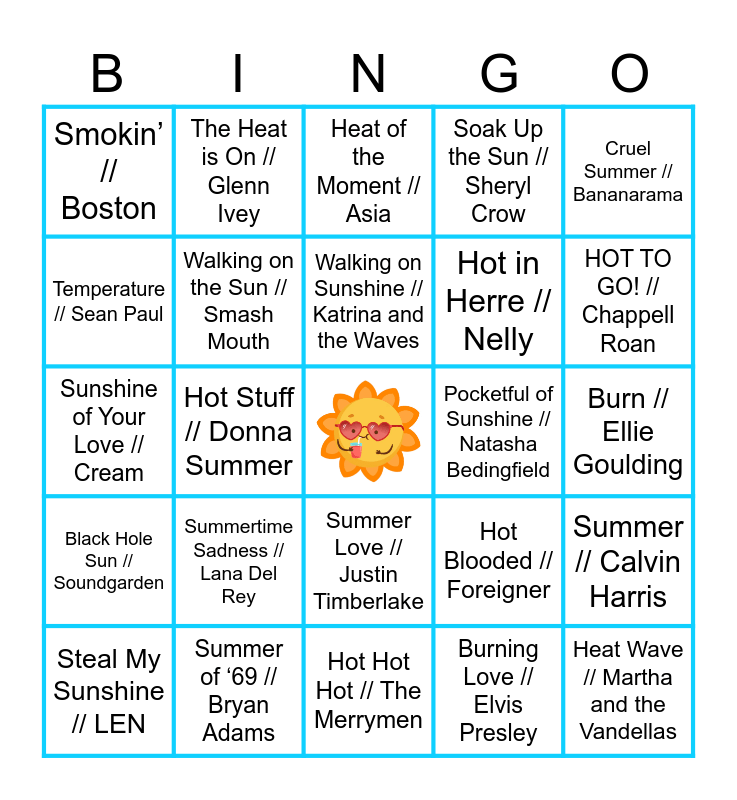 | B | I | N | G | O |
|---|---|---|---|---|
| Smokin' // Boston | The Heat is On // Glenn Ivey | Heat of the Moment // Asia | Soak Up the Sun // Sheryl Crow | Cruel Summer // Bananarama |
| Temperature // Sean Paul | Walking on the Sun // Smash Mouth | Walking on Sunshine // Katrina and the Waves | Hot in Herre // Nelly | HOT TO GO! // Chappell Roan |
| Sunshine of Your Love // Cream | Hot Stuff // Donna Summer | | Pocketful of Sunshine // Natasha Bedingfield | Burn // Ellie Goulding |
| Black Hole Sun // Soundgarden | Summertime Sadness // Lana Del Rey | Summer Love // Justin Timberlake | Hot Blooded // Foreigner | Summer // Calvin Harris |
| Steal My Sunshine // LEN | Summer of '69 // Bryan Adams | Hot Hot Hot // The Merrymen | Burning Love // Elvis Presley | Heat Wave // Martha and the Vandellas |